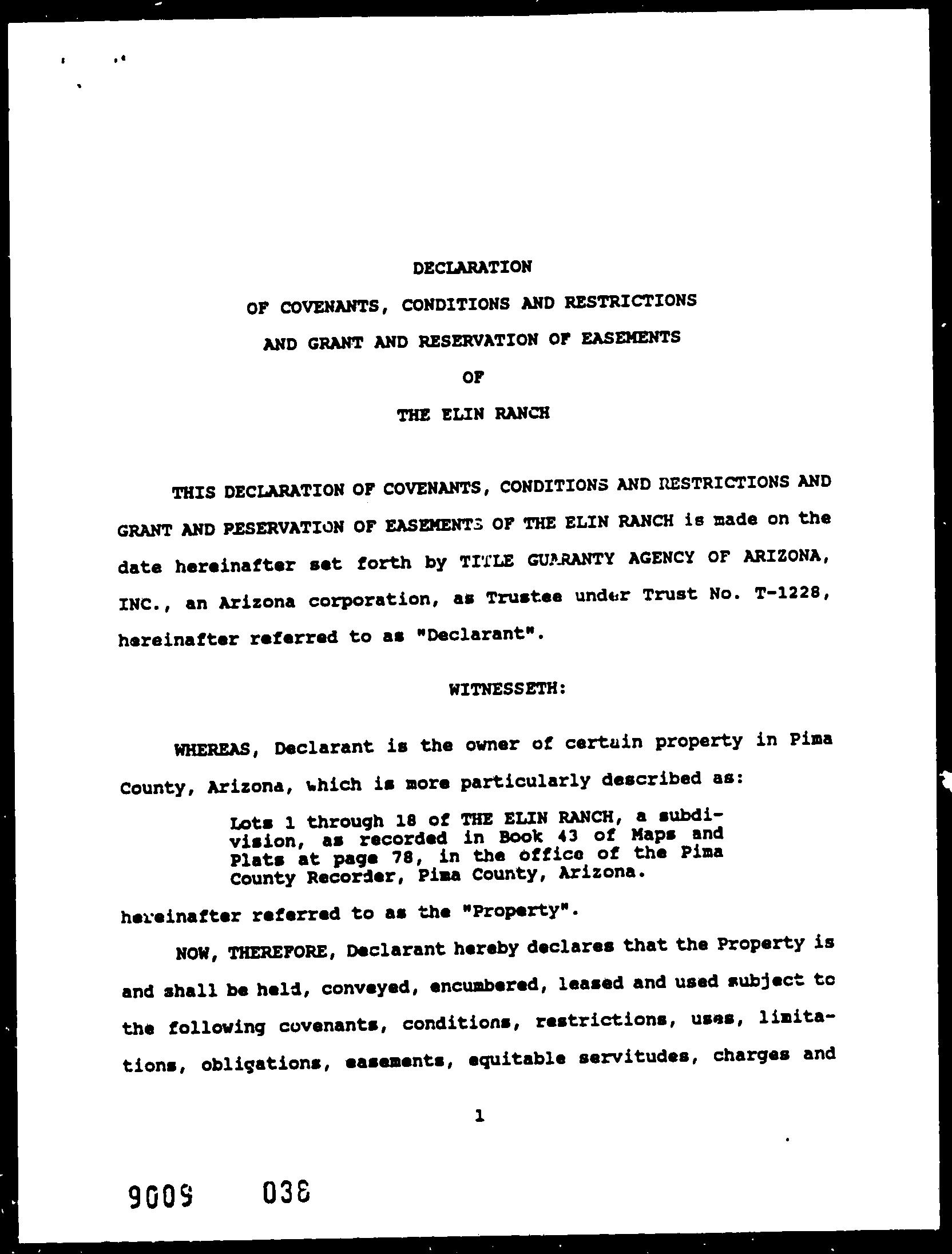 DECLARATION

OF COVENANTS, CONDITIONS AND RESTRICTIONS

AND GRANT AND RESERVATION OF EASEMENTS

OF

THE ELIN RANCH

THIS DECLARATION OF COVENANTS, CONDITIONS AND RESTRICTIONS AND GRANT AND RESERVATION OF EASEMENTS OF THE ELIN RANCH is made on the date hereinafter set forth by TITLE GUARANTY AGENCY OF ARIZONA, INC., an Arizona corporation, as Trustee under Trust No. T-1228, hereinafter referred to as "Declarant".

WITNESSETH:

WHEREAS, Declarant is the owner of certain property in Pima County, Arizona, which is more particularly described as:

Lots 1 through 18 of THE ELIN RANCH, a subdivision, as recorded in Book 43 of Maps and Plats at page 78, in the office of the Pima County Recorder, Pima County, Arizona.

hereinafter referred to as the "Property".

NOW, THEREFORE, Declarant hereby declares that the Property is and shall be held, conveyed, encumbered, leased and used subject to the following covenants, conditions, restrictions, uses, limitations, obligations, easements, equitable servitudes, charges and

1

9009 038